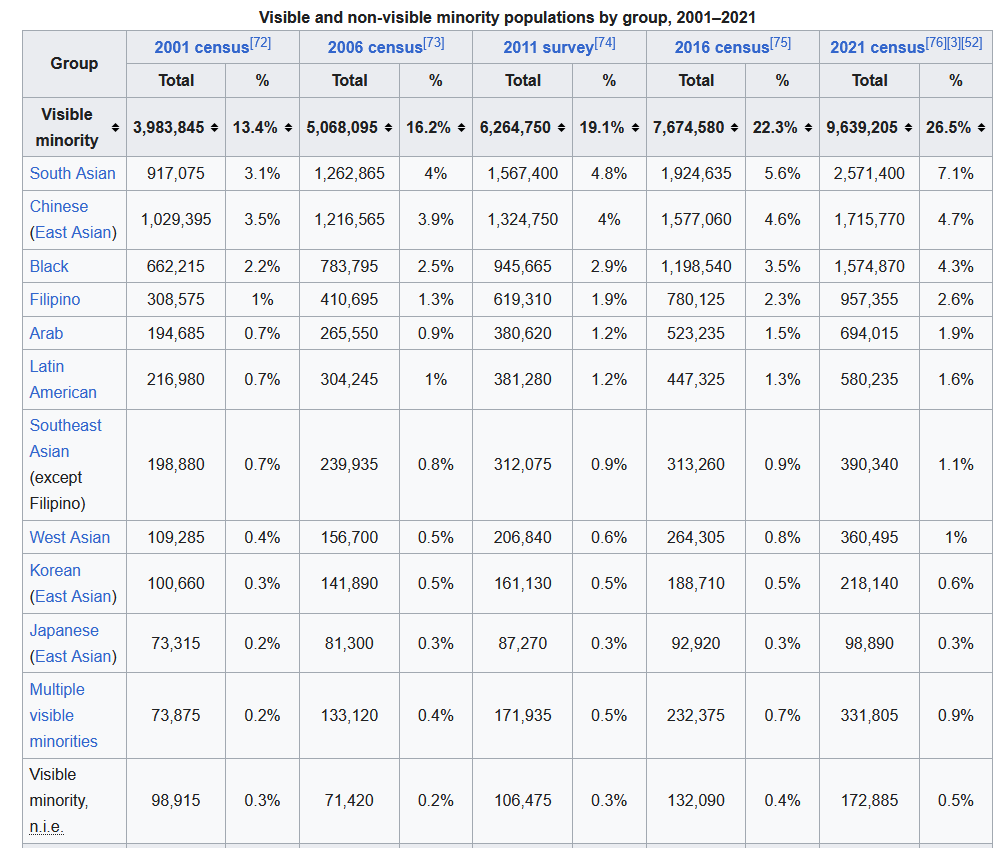 Visible and non-visible minority populations by group, 2001–2021

| Group | 2001 census[72] Total | 2001 census[72] % | 2006 census[73] Total | 2006 census[73] % | 2011 survey[74] Total | 2011 survey[74] % | 2016 census[75] Total | 2016 census[75] % | 2021 census[76][3][52] Total | 2021 census[76][3][52] % |
|---|---|---|---|---|---|---|---|---|---|---|
| Visible minority | 3,983,845 | 13.4% | 5,068,095 | 16.2% | 6,264,750 | 19.1% | 7,674,580 | 22.3% | 9,639,205 | 26.5% |
| South Asian | 917,075 | 3.1% | 1,262,865 | 4% | 1,567,400 | 4.8% | 1,924,635 | 5.6% | 2,571,400 | 7.1% |
| Chinese (East Asian) | 1,029,395 | 3.5% | 1,216,565 | 3.9% | 1,324,750 | 4% | 1,577,060 | 4.6% | 1,715,770 | 4.7% |
| Black | 662,215 | 2.2% | 783,795 | 2.5% | 945,665 | 2.9% | 1,198,540 | 3.5% | 1,574,870 | 4.3% |
| Filipino | 308,575 | 1% | 410,695 | 1.3% | 619,310 | 1.9% | 780,125 | 2.3% | 957,355 | 2.6% |
| Arab | 194,685 | 0.7% | 265,550 | 0.9% | 380,620 | 1.2% | 523,235 | 1.5% | 694,015 | 1.9% |
| Latin American | 216,980 | 0.7% | 304,245 | 1% | 381,280 | 1.2% | 447,325 | 1.3% | 580,235 | 1.6% |
| Southeast Asian (except Filipino) | 198,880 | 0.7% | 239,935 | 0.8% | 312,075 | 0.9% | 313,260 | 0.9% | 390,340 | 1.1% |
| West Asian | 109,285 | 0.4% | 156,700 | 0.5% | 206,840 | 0.6% | 264,305 | 0.8% | 360,495 | 1% |
| Korean (East Asian) | 100,660 | 0.3% | 141,890 | 0.5% | 161,130 | 0.5% | 188,710 | 0.5% | 218,140 | 0.6% |
| Japanese (East Asian) | 73,315 | 0.2% | 81,300 | 0.3% | 87,270 | 0.3% | 92,920 | 0.3% | 98,890 | 0.3% |
| Multiple visible minorities | 73,875 | 0.2% | 133,120 | 0.4% | 171,935 | 0.5% | 232,375 | 0.7% | 331,805 | 0.9% |
| Visible minority, n.i.e. | 98,915 | 0.3% | 71,420 | 0.2% | 106,475 | 0.3% | 132,090 | 0.4% | 172,885 | 0.5% |